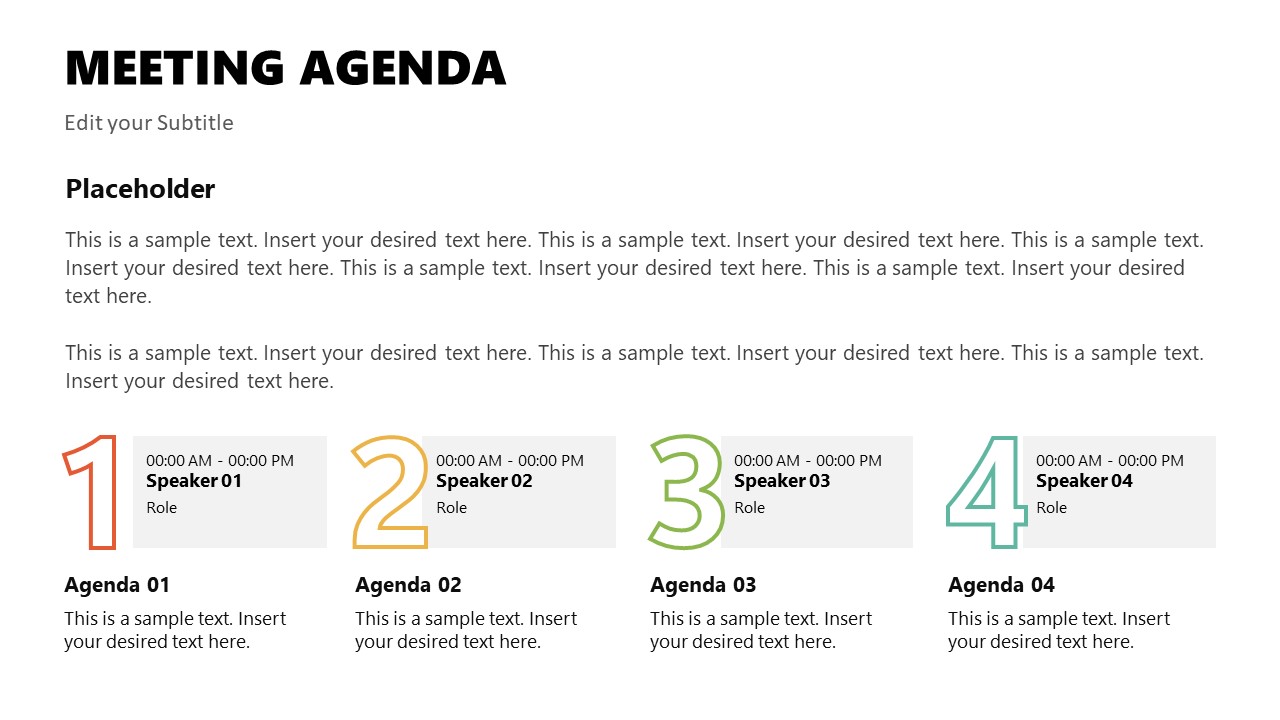 MEETING AGENDA

Edit your Subtitle

Placeholder

This is a sample text. Insert your desired text here. This is a sample text. Insert your desired text here. This is a sample text. Insert your desired text here. This is a sample text. Insert your desired text here. This is a sample text. Insert your desired text here.

This is a sample text. Insert your desired text here. This is a sample text. Insert your desired text here. This is a sample text. Insert your desired text here.

1
00:00 AM - 00:00 PM
Speaker 01
Role

Agenda 01
This is a sample text. Insert your desired text here.

2
00:00 AM - 00:00 PM
Speaker 02
Role

Agenda 02
This is a sample text. Insert your desired text here.

3
00:00 AM - 00:00 PM
Speaker 03
Role

Agenda 03
This is a sample text. Insert your desired text here.

4
00:00 AM - 00:00 PM
Speaker 04
Role

Agenda 04
This is a sample text. Insert your desired text here.